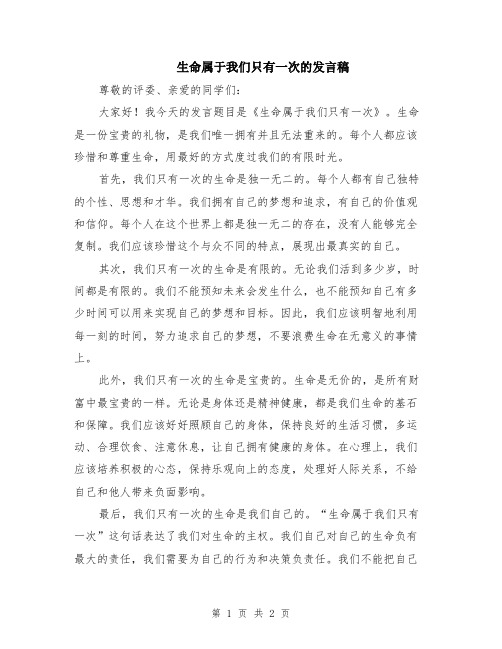 生命属于我们只有一次的发言稿

尊敬的评委、亲爱的同学们:

大家好！我今天的发言题目是《生命属于我们只有一次》。生命是一份宝贵的礼物，是我们唯一拥有并且无法重来的。每个人都应该珍惜和尊重生命，用最好的方式度过我们的有限时光。

首先，我们只有一次的生命是独一无二的。每个人都有自己独特的个性、思想和才华。我们拥有自己的梦想和追求，有自己的价值观和信仰。每个人在这个世界上都是独一无二的存在，没有人能够完全复制。我们应该珍惜这个与众不同的特点，展现出最真实的自己。

其次，我们只有一次的生命是有限的。无论我们活到多少岁，时间都是有限的。我们不能预知未来会发生什么，也不能预知自己有多少时间可以用来实现自己的梦想和目标。因此，我们应该明智地利用每一刻的时间，努力追求自己的梦想，不要浪费生命在无意义的事情上。

此外，我们只有一次的生命是宝贵的。生命是无价的，是所有财富中最宝贵的一样。无论是身体还是精神健康，都是我们生命的基石和保障。我们应该好好照顾自己的身体，保持良好的生活习惯，多运动、合理饮食、注意休息，让自己拥有健康的身体。在心理上，我们应该培养积极的心态，保持乐观向上的态度，处理好人际关系，不给自己和他人带来负面影响。

最后，我们只有一次的生命是我们自己的。“生命属于我们只有一次”这句话表达了我们对生命的主权。我们自己对自己的生命负有最大的责任，我们需要为自己的行为和决策负责任。我们不能把自己

第 1 页 共 2 页